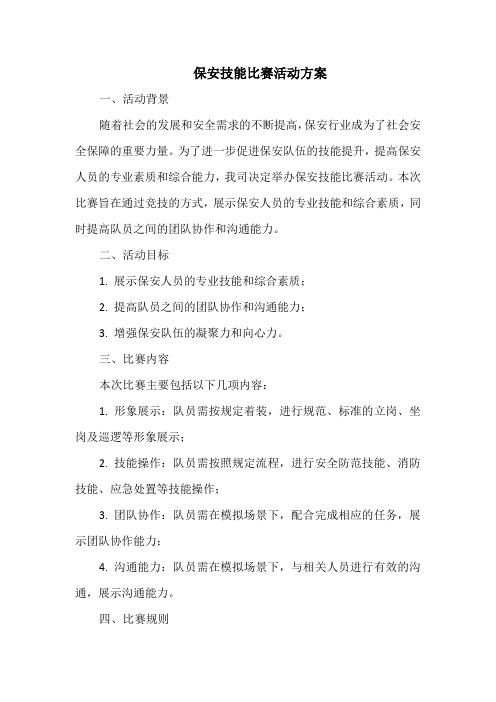 保安技能比赛活动方案

一、活动背景

随着社会的发展和安全需求的不断提高，保安行业成为了社会安全保障的重要力量。为了进一步促进保安队伍的技能提升，提高保安人员的专业素质和综合能力，我司决定举办保安技能比赛活动。本次比赛旨在通过竞技的方式，展示保安人员的专业技能和综合素质，同时提高队员之间的团队协作和沟通能力。

二、活动目标

1. 展示保安人员的专业技能和综合素质；

2. 提高队员之间的团队协作和沟通能力；

3. 增强保安队伍的凝聚力和向心力。

三、比赛内容

本次比赛主要包括以下几项内容：

1. 形象展示：队员需按规定着装，进行规范、标准的立岗、坐岗及巡逻等形象展示；

2. 技能操作：队员需按照规定流程，进行安全防范技能、消防技能、应急处置等技能操作；

3. 团队协作：队员需在模拟场景下，配合完成相应的任务，展示团队协作能力；

4. 沟通能力：队员需在模拟场景下，与相关人员进行有效的沟通，展示沟通能力。

四、比赛规则